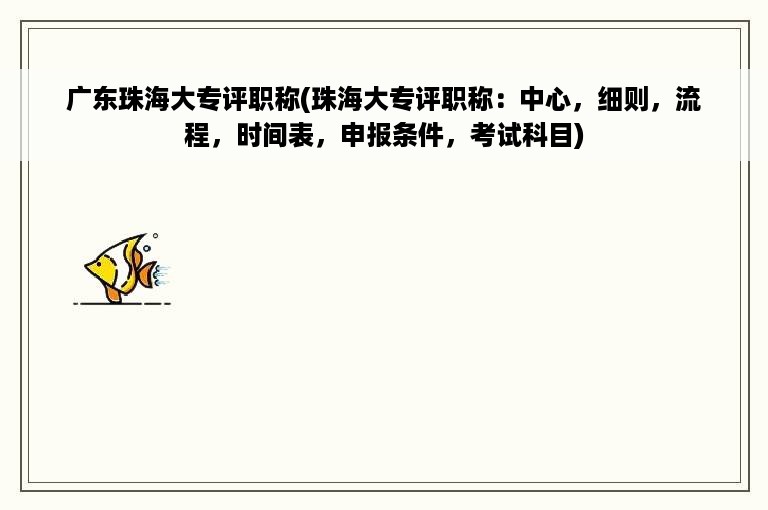 广东珠海大专评职称(珠海大专评职称：中心，细则，流程，时间表，申报条件，考试科目)